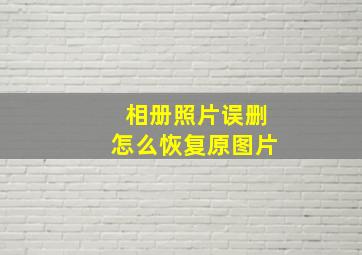 相册照片误删
怎么恢复原图片